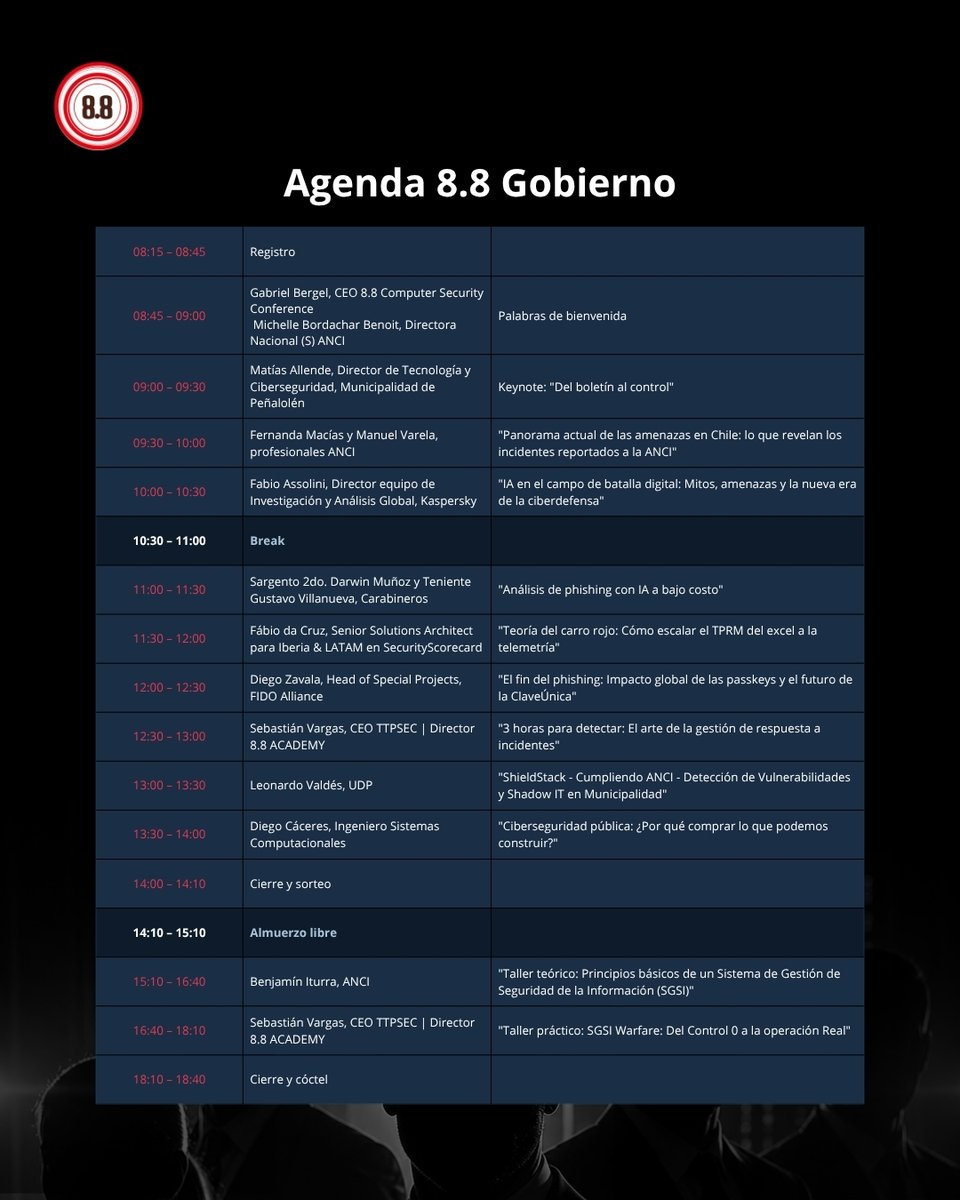 8.8

Agenda 8.8 Gobierno

| | | |
|---|---|---|
| 08:15 – 08:45 | Registro | |
| 08:45 – 09:00 | Gabriel Bergel, CEO 8.8 Computer Security Conference Michelle Bordachar Benoit, Directora Nacional (S) ANCI | Palabras de bienvenida |
| 09:00 – 09:30 | Matías Allende, Director de Tecnología y Ciberseguridad, Municipalidad de Peñalolén | Keynote: "Del boletín al control" |
| 09:30 – 10:00 | Fernanda Macías y Manuel Varela, profesionales ANCI | "Panorama actual de las amenazas en Chile: lo que revelan los incidentes reportados a la ANCI" |
| 10:00 – 10:30 | Fabio Assolini, Director equipo de Investigación y Análisis Global, Kaspersky | "IA en el campo de batalla digital: Mitos, amenazas y la nueva era de la ciberdefensa" |
| 10:30 – 11:00 | Break | |
| 11:00 – 11:30 | Sargento 2do. Darwin Muñoz y Teniente Gustavo Villanueva, Carabineros | "Análisis de phishing con IA a bajo costo" |
| 11:30 – 12:00 | Fábio da Cruz, Senior Solutions Architect para Iberia & LATAM en SecurityScorecard | "Teoría del carro rojo: Cómo escalar el TPRM del excel a la telemetría" |
| 12:00 – 12:30 | Diego Zavala, Head of Special Projects, FIDO Alliance | "El fin del phishing: Impacto global de las passkeys y el futuro de la ClaveÚnica" |
| 12:30 – 13:00 | Sebastián Vargas, CEO TTPSEC \| Director 8.8 ACADEMY | "3 horas para detectar: El arte de la gestión de respuesta a incidentes" |
| 13:00 – 13:30 | Leonardo Valdés, UDP | "ShieldStack - Cumpliendo ANCI - Detección de Vulnerabilidades y Shadow IT en Municipalidad" |
| 13:30 – 14:00 | Diego Cáceres, Ingeniero Sistemas Computacionales | "Ciberseguridad pública: ¿Por qué comprar lo que podemos construir?" |
| 14:00 – 14:10 | Cierre y sorteo | |
| 14:10 – 15:10 | Almuerzo libre | |
| 15:10 – 16:40 | Benjamín Iturra, ANCI | "Taller teórico: Principios básicos de un Sistema de Gestión de Seguridad de la Información (SGSI)" |
| 16:40 – 18:10 | Sebastián Vargas, CEO TTPSEC \| Director 8.8 ACADEMY | "Taller práctico: SGSI Warfare: Del Control 0 a la operación Real" |
| 18:10 – 18:40 | Cierre y cóctel | |